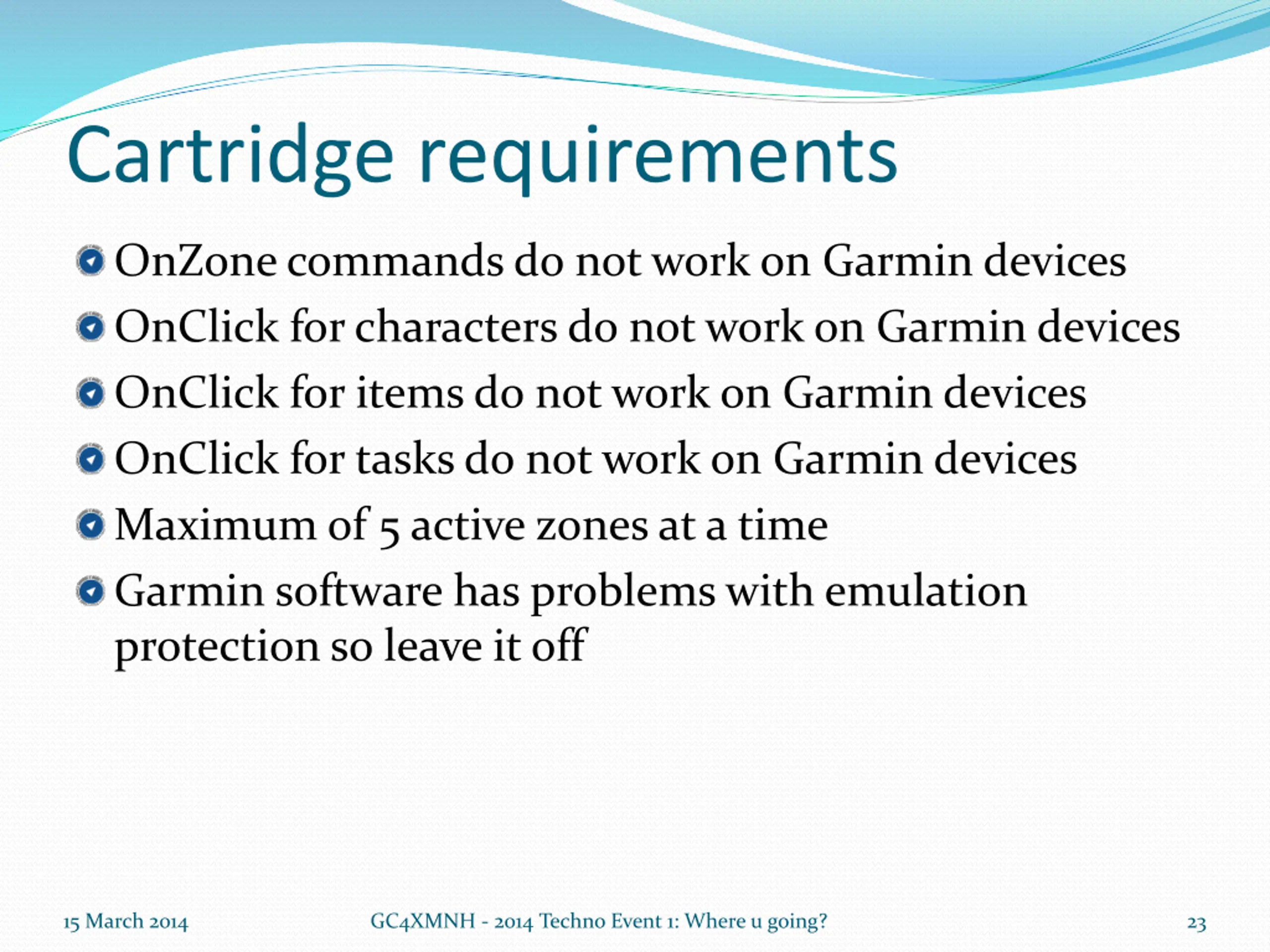 Cartridge requirements

OnZone commands do not work on Garmin devices

OnClick for characters do not work on Garmin devices

OnClick for items do not work on Garmin devices

OnClick for tasks do not work on Garmin devices

Maximum of 5 active zones at a time

Garmin software has problems with emulation protection so leave it off

15 March 2014

GC4XMNH - 2014 Techno Event 1: Where u going?

23